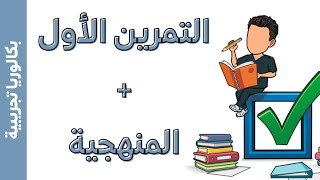 بكالوريا تجريبية

التمرين الأول
+
المنهجية